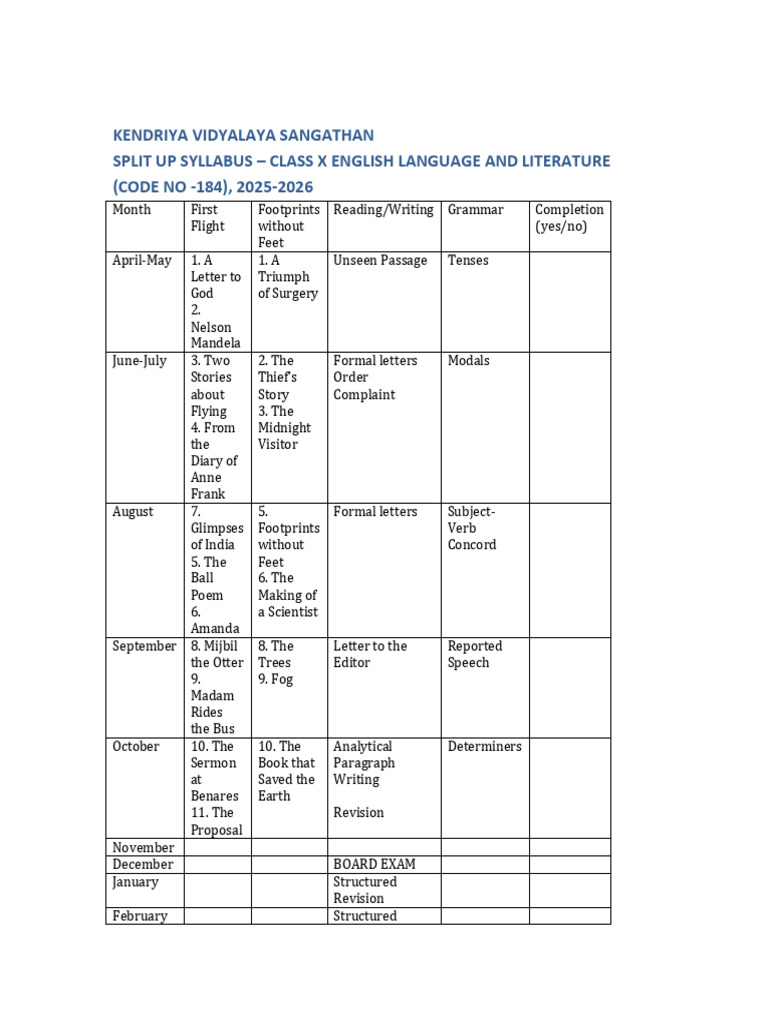 KENDRIYA VIDYALAYA SANGATHAN
SPLIT UP SYLLABUS – CLASS X ENGLISH LANGUAGE AND LITERATURE (CODE NO -184), 2025-2026

| Month | First Flight | Footprints without Feet | Reading/Writing | Grammar | Completion (yes/no) |
|---|---|---|---|---|---|
| April-May | 1. A Letter to God 2. Nelson Mandela | 1. A Triumph of Surgery | Unseen Passage | Tenses | |
| June-July | 3. Two Stories about Flying 4. From the Diary of Anne Frank | 2. The Thief's Story 3. The Midnight Visitor | Formal letters Order Complaint | Modals | |
| August | 7. Glimpses of India 5. The Ball Poem 6. Amanda | 5. Footprints without Feet 6. The Making of a Scientist | Formal letters | Subject-Verb Concord | |
| September | 8. Mijbil the Otter 9. Madam Rides the Bus | 8. The Trees 9. Fog | Letter to the Editor | Reported Speech | |
| October | 10. The Sermon at Benares 11. The Proposal | 10. The Book that Saved the Earth | Analytical Paragraph Writing Revision | Determiners | |
| November | | | | | |
| December | | | BOARD EXAM | | |
| January | | | Structured Revision | | |
| February | | | Structured | | |